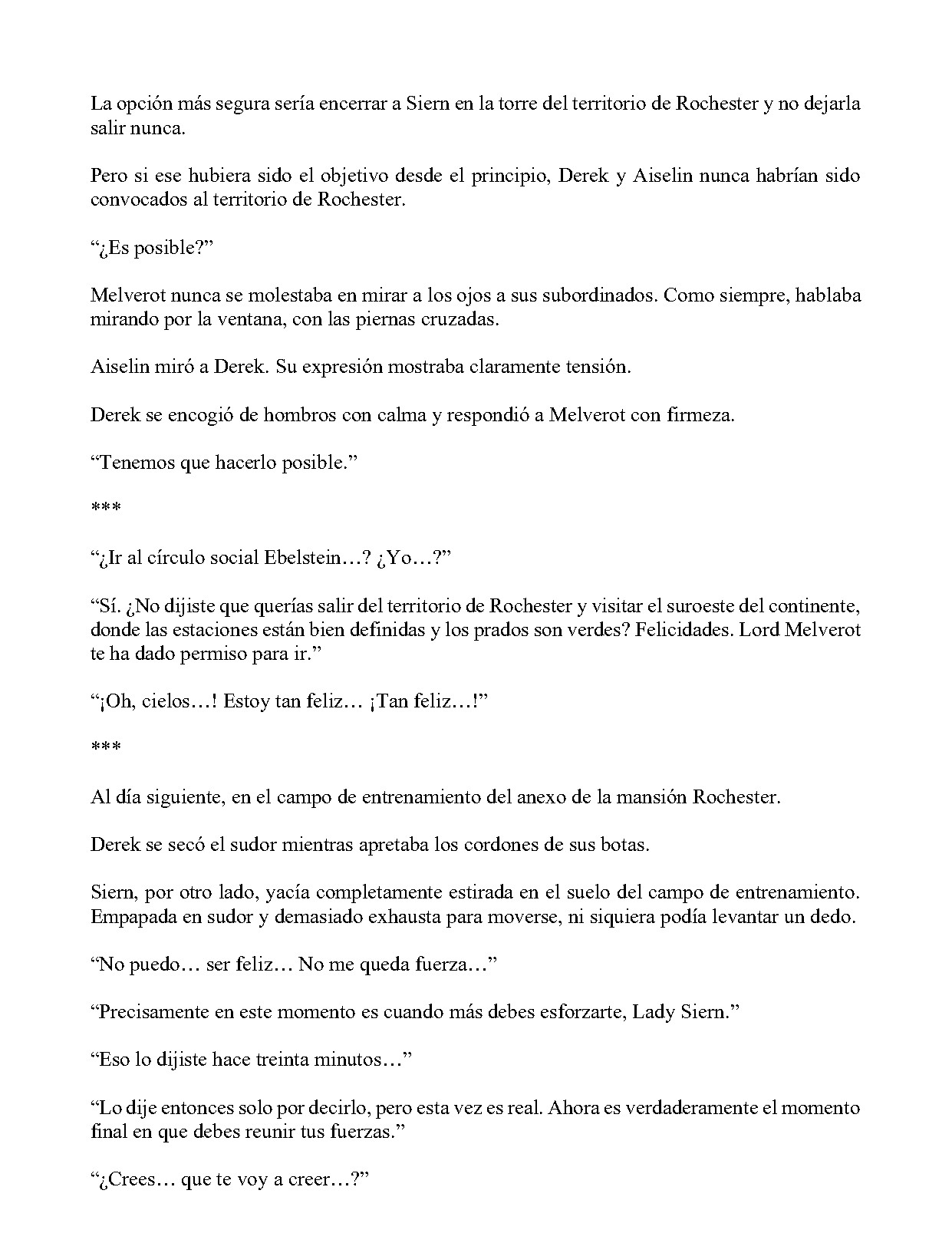 La opción más segura sería encerrar a Siern en la torre del territorio de Rochester y no dejarla salir nunca.

Pero si ese hubiera sido el objetivo desde el principio, Derek y Aiselin nunca habrían sido convocados al territorio de Rochester.

“¿Es posible?”

Melverot nunca se molestaba en mirar a los ojos a sus subordinados. Como siempre, hablaba mirando por la ventana, con las piernas cruzadas.

Aiselin miró a Derek. Su expresión mostraba claramente tensión.

Derek se encogió de hombros con calma y respondió a Melverot con firmeza.

“Tenemos que hacerlo posible.”

***

“¿Ir al círculo social Ebelstein…? ¿Yo…?”

“Sí. ¿No dijiste que querías salir del territorio de Rochester y visitar el suroeste del continente, donde las estaciones están bien definidas y los prados son verdes? Felicidades. Lord Melverot te ha dado permiso para ir.”

“¡Oh, cielos…! Estoy tan feliz… ¡Tan feliz…!”

***

Al día siguiente, en el campo de entrenamiento del anexo de la mansión Rochester.

Derek se secó el sudor mientras apretaba los cordones de sus botas.

Siern, por otro lado, yacía completamente estirada en el suelo del campo de entrenamiento. Empapada en sudor y demasiado exhausta para moverse, ni siquiera podía levantar un dedo.

“No puedo… ser feliz… No me queda fuerza…”

“Precisamente en este momento es cuando más debes esforzarte, Lady Siern.”

“Eso lo dijiste hace treinta minutos…”

“Lo dije entonces solo por decirlo, pero esta vez es real. Ahora es verdaderamente el momento final en que debes reunir tus fuerzas.”

“¿Crees… que te voy a creer…?”